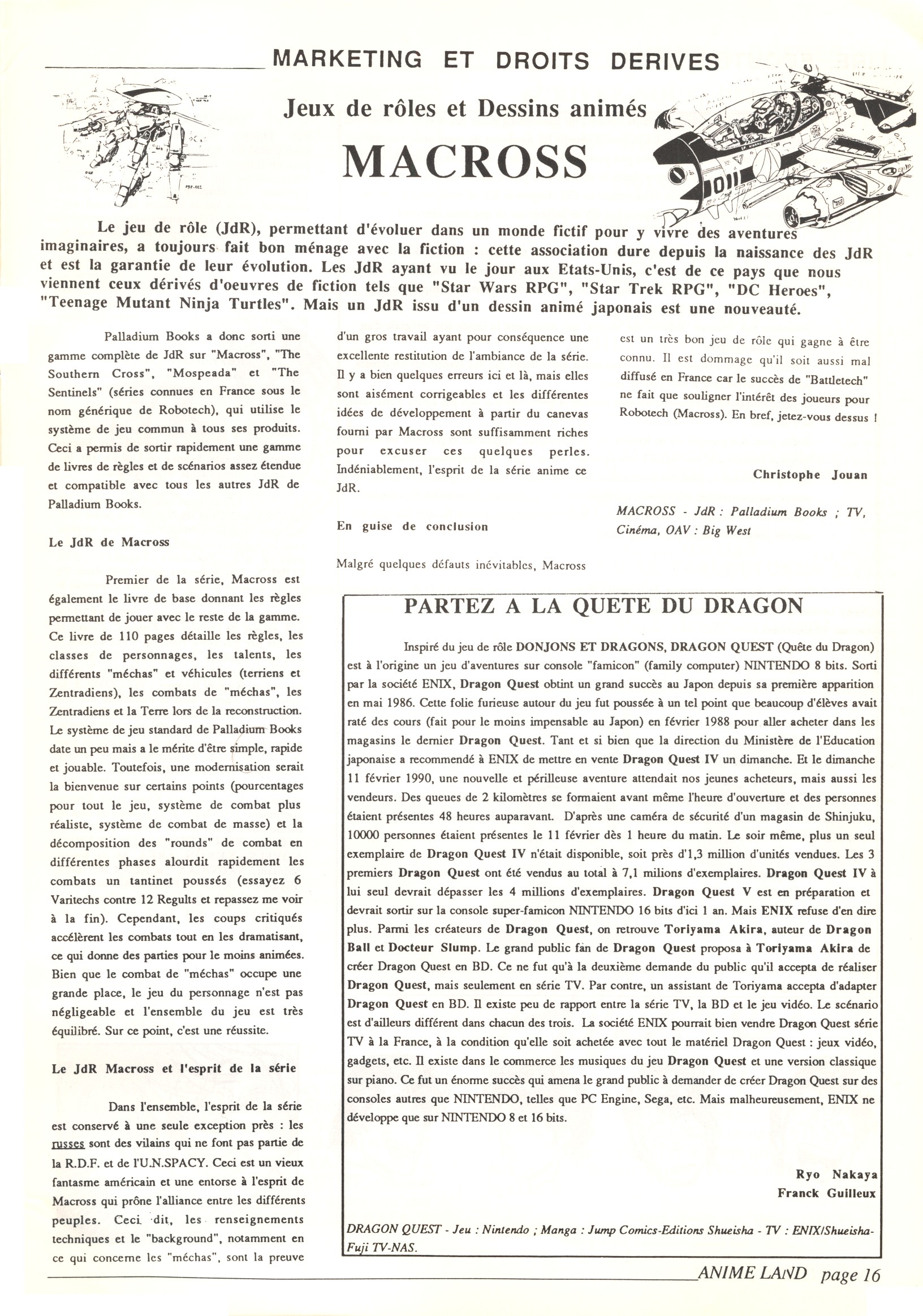 MARKETING ET DROITS DERIVES

Jeux de rôles et Dessins animés

MACROSS

Le jeu de rôle (JdR), permettant d'évoluer dans un monde fictif pour y vivre des aventures imaginaires, a toujours fait bon ménage avec la fiction : cette association dure depuis la naissance des JdR et est la garantie de leur évolution. Les JdR ayant vu le jour aux Etats-Unis, c'est de ce pays que nous viennent ceux dérivés d'oeuvres de fiction tels que "Star Wars RPG", "Star Trek RPG", "DC Heroes", "Teenage Mutant Ninja Turtles". Mais un JdR issu d'un dessin animé japonais est une nouveauté.

Palladium Books a donc sorti une gamme complète de JdR sur "Macross", "The Southern Cross", "Mospeada" et "The Sentinels" (séries connues en France sous le nom générique de Robotech), qui utilise le système de jeu commun à tous ses produits. Ceci a permis de sortir rapidement une gamme de livres de règles et de scénarios assez étendue et compatible avec tous les autres JdR de Palladium Books.

Le JdR de Macross

Premier de la série, Macross est également le livre de base donnant les règles permettant de jouer avec le reste de la gamme. Ce livre de 110 pages détaille les règles, les classes de personnages, les talents, les différents "méchas" et véhicules (terriens et Zentradiens), les combats de "méchas", les Zentradiens et la Terre lors de la reconstruction. Le système de jeu standard de Palladium Books date un peu mais a le mérite d'être simple, rapide et jouable. Toutefois, une modernisation serait la bienvenue sur certains points (pourcentages pour tout le jeu, système de combat plus réaliste, système de combat de masse) et la décomposition des "rounds" de combat en différentes phases alourdit rapidement les combats un tantinet poussés (essayez 6 Varitechs contre 12 Regults et repassez me voir à la fin). Cependant, les coups critiqués accélèrent les combats tout en les dramatisant, ce qui donne des parties pour le moins animées. Bien que le combat de "méchas" occupe une grande place, le jeu du personnage n'est pas négligeable et l'ensemble du jeu est très équilibré. Sur ce point, c'est une réussite.

Le JdR Macross et l'esprit de la série

Dans l'ensemble, l'esprit de la série est conservé à une seule exception près : les russes sont des vilains qui ne font pas partie de la R.D.F. et de l'U.N.SPACY. Ceci est un vieux fantasme américain et une entorse à l'esprit de Macross qui prône l'alliance entre les différents peuples. Ceci dit, les renseignements techniques et le "background", notamment en ce qui concerne les "méchas", sont la preuve d'un gros travail ayant pour conséquence une excellente restitution de l'ambiance de la série. Il y a bien quelques erreurs ici et là, mais elles sont aisément corrigeables et les différentes idées de développement à partir du canevas fourni par Macross sont suffisamment riches pour excuser ces quelques perles. Indéniablement, l'esprit de la série anime ce JdR.

En guise de conclusion

Malgré quelques défauts inévitables, Macross est un très bon jeu de rôle qui gagne à être connu. Il est dommage qu'il soit aussi mal diffusé en France car le succès de "Battletech" ne fait que souligner l'intérêt des joueurs pour Robotech (Macross). En bref, jetez-vous dessus !

Christophe Jouan

MACROSS - JdR : Palladium Books ; TV, Cinéma, OAV : Big West

PARTEZ A LA QUETE DU DRAGON

Inspiré du jeu de rôle DONJONS ET DRAGONS, DRAGON QUEST (Quête du Dragon) est à l'origine un jeu d'aventures sur console "famicon" (family computer) NINTENDO 8 bits. Sorti par la société ENIX, Dragon Quest obtint un grand succès au Japon depuis sa première apparition en mai 1986. Cette folie furieuse autour du jeu fut poussée à un tel point que beaucoup d'élèves avait raté des cours (fait pour le moins impensable au Japon) en février 1988 pour aller acheter dans les magasins le dernier Dragon Quest. Tant et si bien que la direction du Ministère de l'Education japonaise a recommendé à ENIX de mettre en vente Dragon Quest IV un dimanche. Et le dimanche 11 février 1990, une nouvelle et périlleuse aventure attendait nos jeunes acheteurs, mais aussi les vendeurs. Des queues de 2 kilomètres se formaient avant même l'heure d'ouverture et des personnes étaient présentes 48 heures auparavant. D'après une caméra de sécurité d'un magasin de Shinjuku, 10000 personnes étaient présentes le 11 février dès 1 heure du matin. Le soir même, plus un seul exemplaire de Dragon Quest IV n'était disponible, soit près d'1,3 million d'unités vendues. Les 3 premiers Dragon Quest ont été vendus au total à 7,1 milions d'exemplaires. Dragon Quest IV à lui seul devrait dépasser les 4 millions d'exemplaires. Dragon Quest V est en préparation et devrait sortir sur la console super-famicon NINTENDO 16 bits d'ici 1 an. Mais ENIX refuse d'en dire plus. Parmi les créateurs de Dragon Quest, on retrouve Toriyama Akira, auteur de Dragon Ball et Docteur Slump. Le grand public fan de Dragon Quest proposa à Toriyama Akira de créer Dragon Quest en BD. Ce ne fut qu'à la deuxième demande du public qu'il accepta de réaliser Dragon Quest, mais seulement en série TV. Par contre, un assistant de Toriyama accepta d'adapter Dragon Quest en BD. Il existe peu de rapport entre la série TV, la BD et le jeu vidéo. Le scénario est d'ailleurs différent dans chacun des trois. La société ENIX pourrait bien vendre Dragon Quest série TV à la France, à la condition qu'elle soit achetée avec tout le matériel Dragon Quest : jeux vidéo, gadgets, etc. Il existe dans le commerce les musiques du jeu Dragon Quest et une version classique sur piano. Ce fut un énorme succès qui amena le grand public à demander de créer Dragon Quest sur des consoles autres que NINTENDO, telles que PC Engine, Sega, etc. Mais malheureusement, ENIX ne développe que sur NINTENDO 8 et 16 bits.

Ryo Nakaya
Franck Guilleux

DRAGON QUEST - Jeu : Nintendo ; Manga : Jump Comics-Editions Shueisha - TV : ENIX/Shueisha-Fuji TV-NAS.

ANIME LAND page 16